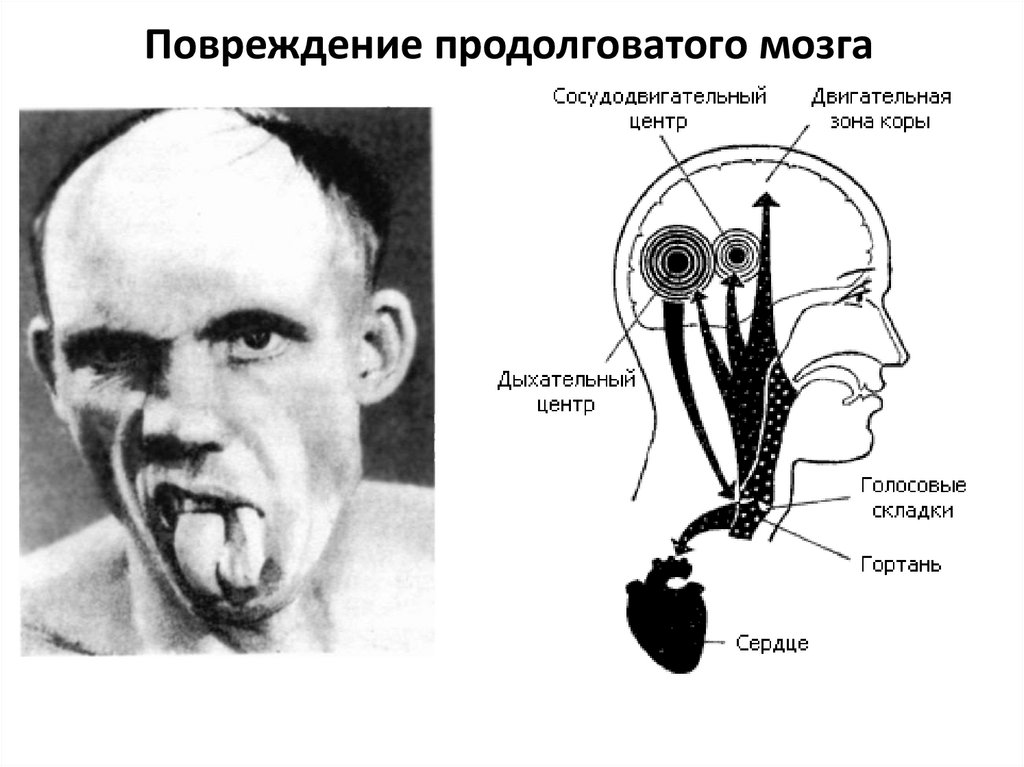 Повреждение продолговатого мозга

Сосудодвигательный
центр

Двигательная
зона коры

Дыхательный
центр

Голосовые
складки

Гортань

Сердце